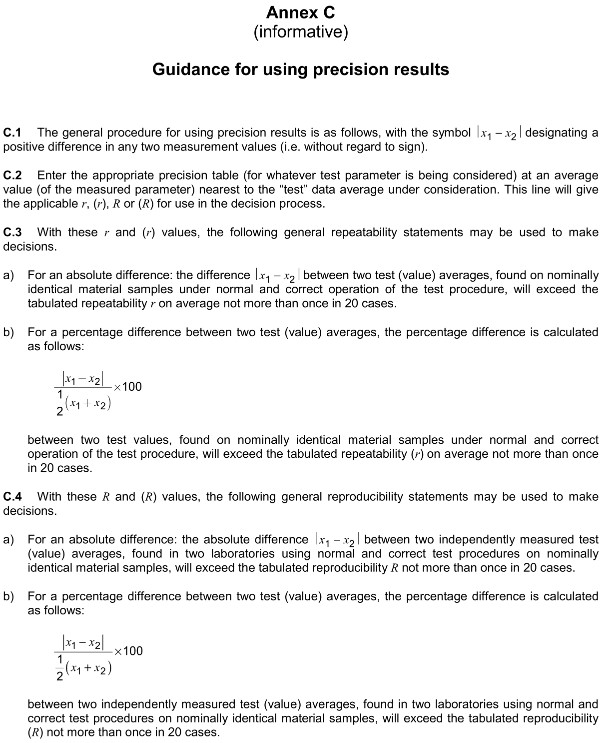 Annex C
(informative)

Guidance for using precision results

C.1 The general procedure for using precision results is as follows, with the symbol $|x_1 - x_2|$ designating a positive difference in any two measurement values (i.e. without regard to sign).

C.2 Enter the appropriate precision table (for whatever test parameter is being considered) at an average value (of the measured parameter) nearest to the "test" data average under consideration. This line will give the applicable $r$, $(r)$, $R$ or $(R)$ for use in the decision process.

C.3 With these $r$ and $(r)$ values, the following general repeatability statements may be used to make decisions.

a) For an absolute difference: the difference $|x_1 - x_2|$ between two test (value) averages, found on nominally identical material samples under normal and correct operation of the test procedure, will exceed the tabulated repeatability $r$ on average not more than once in 20 cases.

b) For a percentage difference between two test (value) averages, the percentage difference is calculated as follows:

$\frac{|x_1 - x_2|}{\frac{1}{2}(x_1 + x_2)} \times 100$

between two test values, found on nominally identical material samples under normal and correct operation of the test procedure, will exceed the tabulated repeatability $(r)$ on average not more than once in 20 cases.

C.4 With these $R$ and $(R)$ values, the following general reproducibility statements may be used to make decisions.

a) For an absolute difference: the absolute difference $|x_1 - x_2|$ between two independently measured test (value) averages, found in two laboratories using normal and correct test procedures on nominally identical material samples, will exceed the tabulated reproducibility $R$ not more than once in 20 cases.

b) For a percentage difference between two test (value) averages, the percentage difference is calculated as follows:

$\frac{|x_1 - x_2|}{\frac{1}{2}(x_1 + x_2)} \times 100$

between two independently measured test (value) averages, found in two laboratories using normal and correct test procedures on nominally identical material samples, will exceed the tabulated reproducibility $(R)$ not more than once in 20 cases.